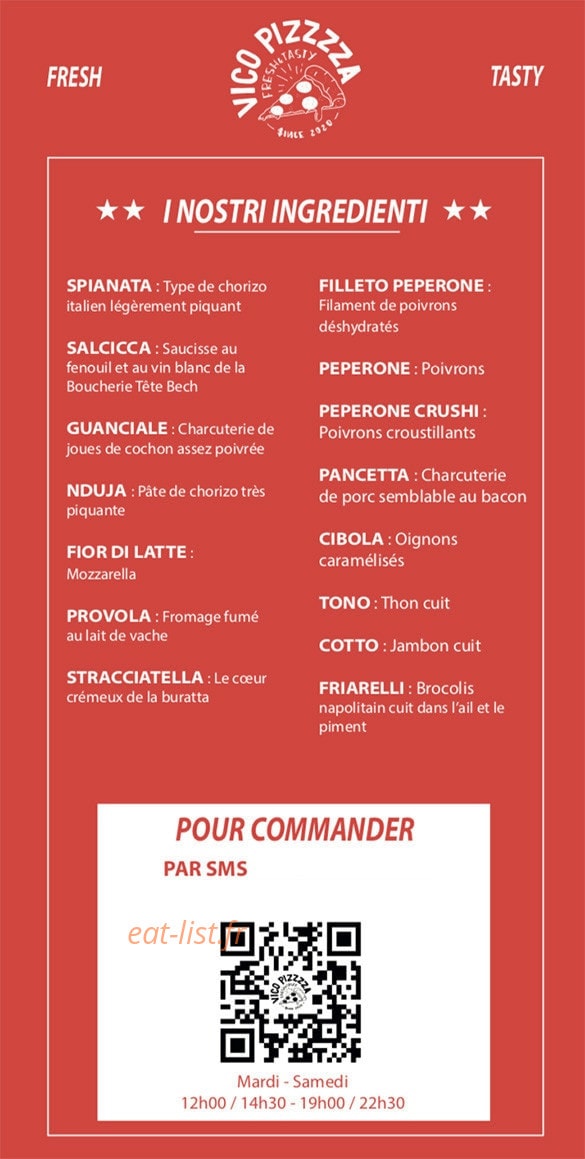 FRESH

VICO PIZZZZA
FRESH&TASTY
SINCE 2020

TASTY

★★ I NOSTRI INGREDIENTI ★★

SPIANATA : Type de chorizo italien légèrement piquant

SALCICCA : Saucisse au fenouil et au vin blanc de la Boucherie Tête Bech

GUANCIALE : Charcuterie de joues de cochon assez poivrée

NDUJA : Pâte de chorizo très piquante

FIOR DI LATTE : Mozzarella

PROVOLA : Fromage fumé au lait de vache

STRACCIATELLA : Le cœur crémeux de la buratta

FILLETO PEPERONE : Filament de poivrons déshydratés

PEPERONE : Poivrons

PEPERONE CRUSHI : Poivrons croustillants

PANCETTA : Charcuterie de porc semblable au bacon

CIBOLA : Oignons caramélisés

TONO : Thon cuit

COTTO : Jambon cuit

FRIARELLI : Brocolis napolitain cuit dans l'ail et le piment

POUR COMMANDER

PAR SMS

eat-list.fr

VICO PIZZZZA

Mardi - Samedi
12h00 / 14h30 - 19h00 / 22h30